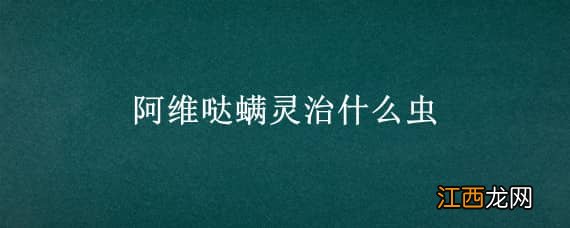 阿维哒螨灵治什么虫

江西龙网